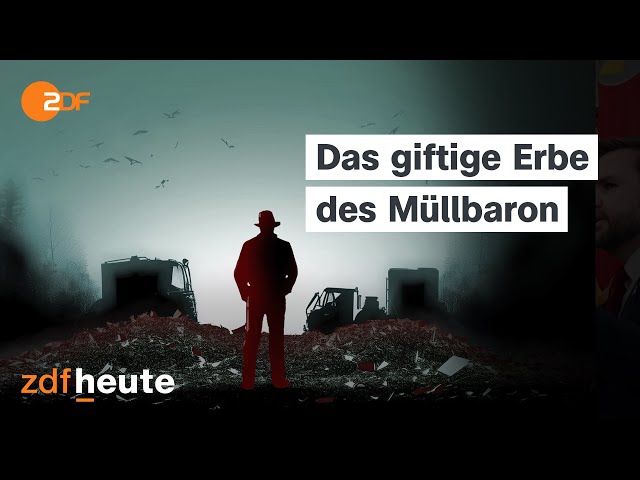 2DF

Das giftige Erbe des Müllbaron

zdfheute